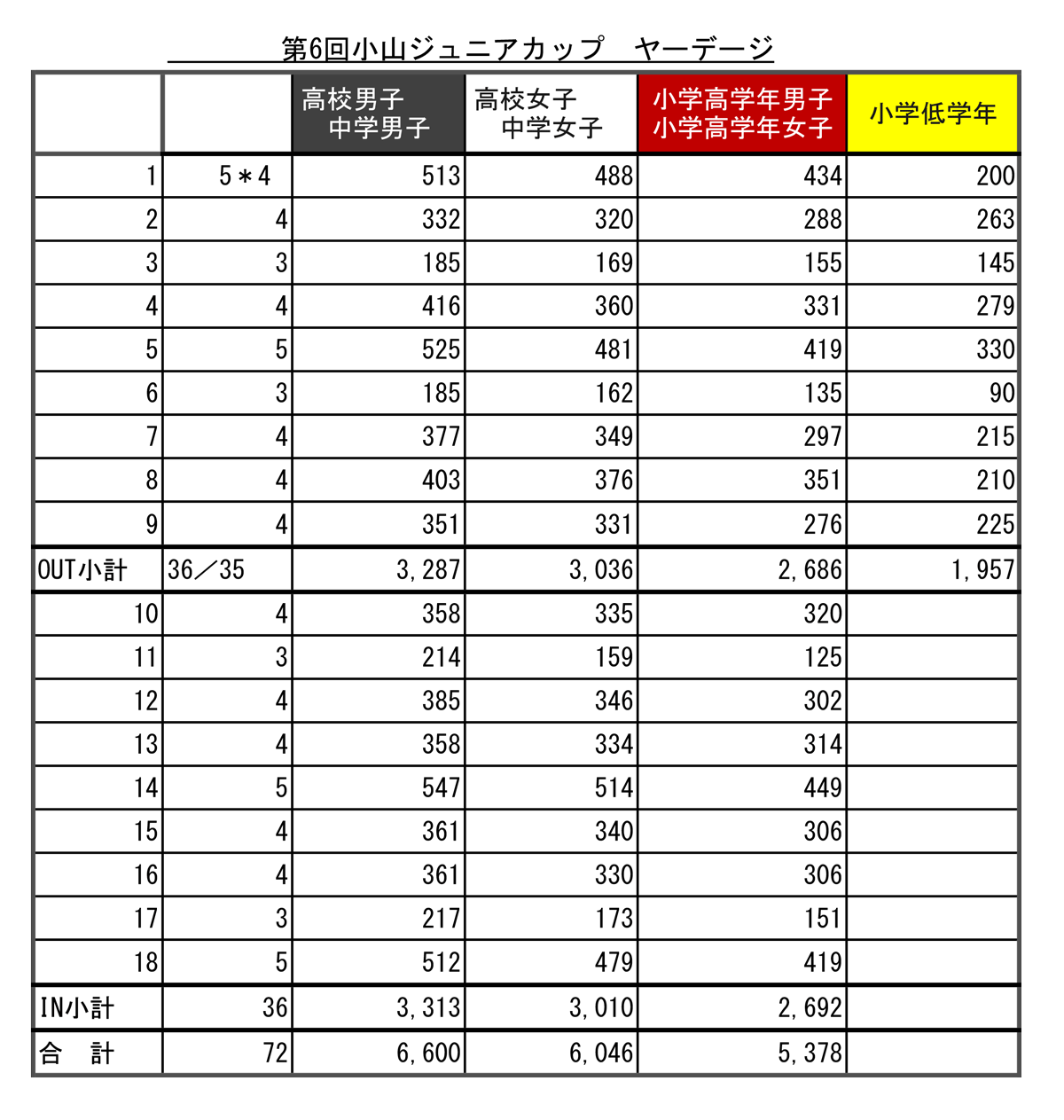 第6回小山ジュニアカップ　ヤーデージ

| | | 高校男子 中学男子 | 高校女子 中学女子 | 小学高学年男子 小学高学年女子 | 小学低学年 |
|---|---|---|---|---|---|
| 1 | 5＊4 | 513 | 488 | 434 | 200 |
| 2 | 4 | 332 | 320 | 288 | 263 |
| 3 | 3 | 185 | 169 | 155 | 145 |
| 4 | 4 | 416 | 360 | 331 | 279 |
| 5 | 5 | 525 | 481 | 419 | 330 |
| 6 | 3 | 185 | 162 | 135 | 90 |
| 7 | 4 | 377 | 349 | 297 | 215 |
| 8 | 4 | 403 | 376 | 351 | 210 |
| 9 | 4 | 351 | 331 | 276 | 225 |
| OUT小計 | 36／35 | 3,287 | 3,036 | 2,686 | 1,957 |
| 10 | 4 | 358 | 335 | 320 | |
| 11 | 3 | 214 | 159 | 125 | |
| 12 | 4 | 385 | 346 | 302 | |
| 13 | 4 | 358 | 334 | 314 | |
| 14 | 5 | 547 | 514 | 449 | |
| 15 | 4 | 361 | 340 | 306 | |
| 16 | 4 | 361 | 330 | 306 | |
| 17 | 3 | 217 | 173 | 151 | |
| 18 | 5 | 512 | 479 | 419 | |
| IN小計 | 36 | 3,313 | 3,010 | 2,692 | |
| 合　計 | 72 | 6,600 | 6,046 | 5,378 | |